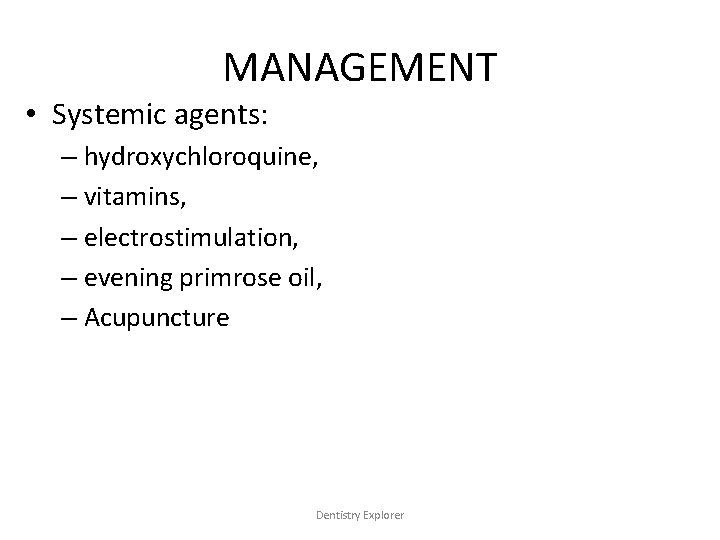 MANAGEMENT

• Systemic agents:
– hydroxychloroquine,
– vitamins,
– electrostimulation,
– evening primrose oil,
– Acupuncture

Dentistry Explorer